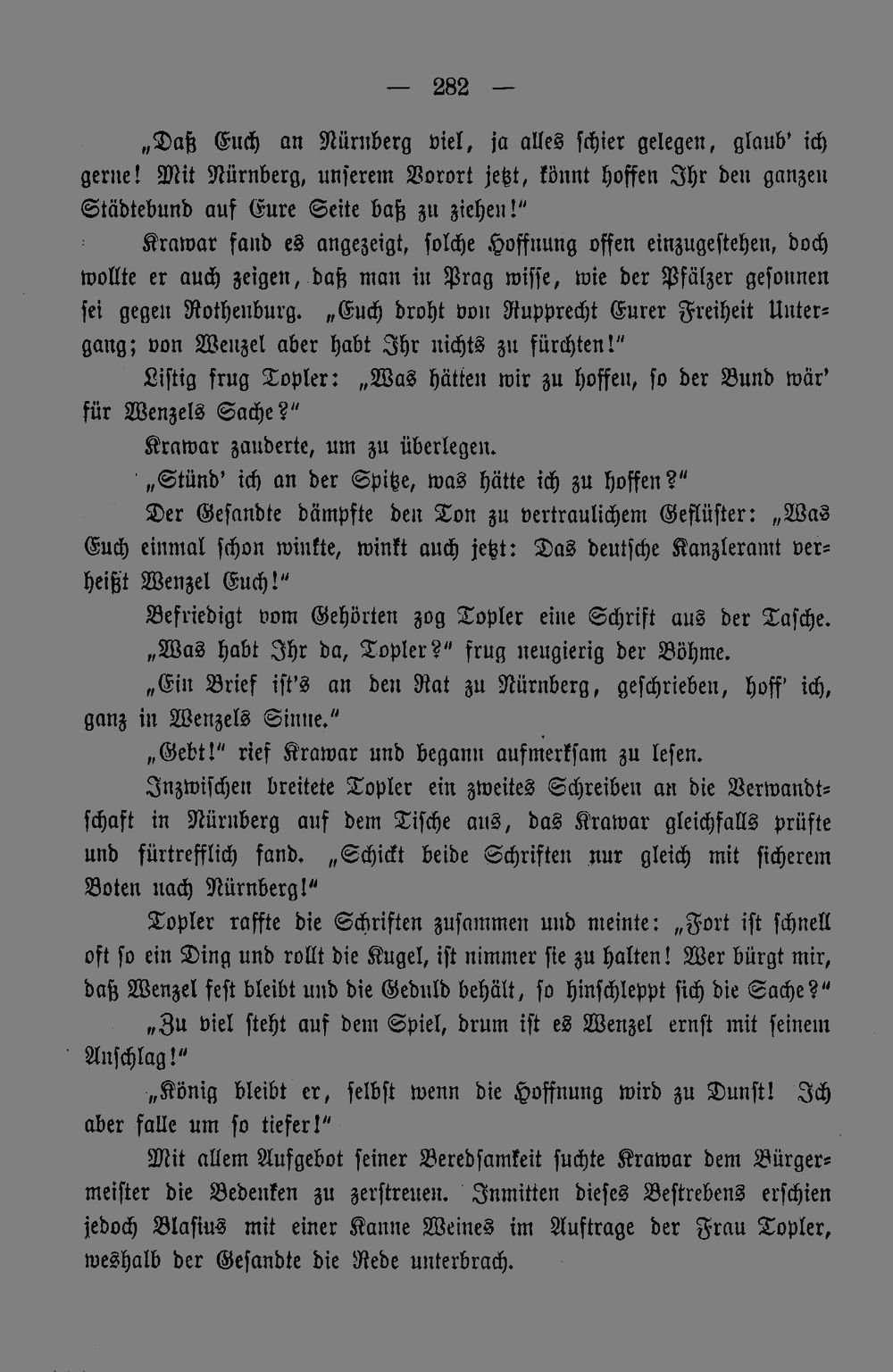 — 282 —

„Daß Euch an Nürnberg viel, ja alles schier gelegen, glaub' ich gerne! Mit Nürnberg, unserem Vorort jetzt, könnt hoffen Ihr den ganzen Städtebund auf Eure Seite baß zu ziehen!"

Krawar fand es angezeigt, solche Hoffnung offen einzugestehen, doch wollte er auch zeigen, daß man in Prag wisse, wie der Pfälzer gesonnen sei gegen Rothenburg. „Euch droht von Rupprecht Eurer Freiheit Untergang; von Wenzel aber habt Ihr nichts zu fürchten!"

Listig frug Topler: „Was hätten wir zu hoffen, so der Bund wär' für Wenzels Sache?"

Krawar zauderte, um zu überlegen.

„Stünd' ich an der Spitze, was hätte ich zu hoffen?"

Der Gesandte dämpfte den Ton zu vertraulichem Geflüster: „Was Euch einmal schon winkte, winkt auch jetzt: Das deutsche Kanzleramt verheißt Wenzel Euch!"

Befriedigt vom Gehörten zog Topler eine Schrift aus der Tasche.

„Was habt Ihr da, Topler?" frug neugierig der Böhme.

„Ein Brief ist's an den Rat zu Nürnberg, geschrieben, hoff' ich, ganz in Wenzels Sinne."

„Gebt!" rief Krawar und begann aufmerksam zu lesen.

Inzwischen breitete Topler ein zweites Schreiben an die Verwandtschaft in Nürnberg auf dem Tische aus, das Krawar gleichfalls prüfte und fürtrefflich fand. „Schickt beide Schriften nur gleich mit sicherem Boten nach Nürnberg!"

Topler raffte die Schriften zusammen und meinte: „Fort ist schnell oft so ein Ding und rollt die Kugel, ist nimmer sie zu halten! Wer bürgt mir, daß Wenzel fest bleibt und die Geduld behält, so hinschleppt sich die Sache?"

„Zu viel steht auf dem Spiel, drum ist es Wenzel ernst mit seinem Anschlag!"

„König bleibt er, selbst wenn die Hoffnung wird zu Dunst! Ich aber falle um so tiefer!"

Mit allem Aufgebot seiner Beredsamkeit suchte Krawar dem Bürgermeister die Bedenken zu zerstreuen. Inmitten dieses Bestrebens erschien jedoch Blasius mit einer Kanne Weines im Auftrage der Frau Topler, weshalb der Gesandte die Rede unterbrach.